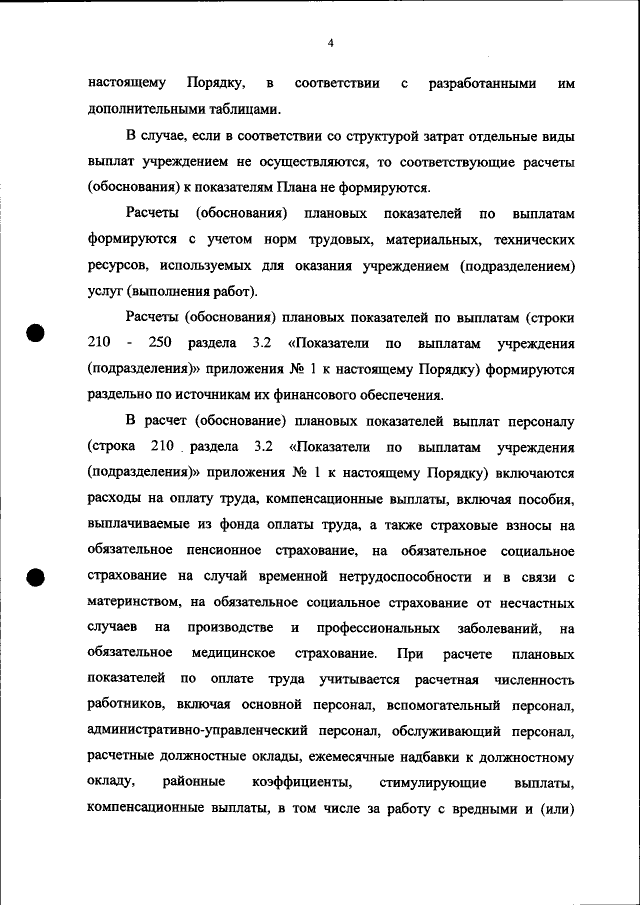 4

настоящему Порядку, в соответствии с разработанными им дополнительными таблицами.

В случае, если в соответствии со структурой затрат отдельные виды выплат учреждением не осуществляются, то соответствующие расчеты (обоснования) к показателям Плана не формируются.

Расчеты (обоснования) плановых показателей по выплатам формируются с учетом норм трудовых, материальных, технических ресурсов, используемых для оказания учреждением (подразделением) услуг (выполнения работ).

Расчеты (обоснования) плановых показателей по выплатам (строки 210 - 250 раздела 3.2 «Показатели по выплатам учреждения (подразделения)» приложения № 1 к настоящему Порядку) формируются раздельно по источникам их финансового обеспечения.

В расчет (обоснование) плановых показателей выплат персоналу (строка 210 раздела 3.2 «Показатели по выплатам учреждения (подразделения)» приложения № 1 к настоящему Порядку) включаются расходы на оплату труда, компенсационные выплаты, включая пособия, выплачиваемые из фонда оплаты труда, а также страховые взносы на обязательное пенсионное страхование, на обязательное социальное страхование на случай временной нетрудоспособности и в связи с материнством, на обязательное социальное страхование от несчастных случаев на производстве и профессиональных заболеваний, на обязательное медицинское страхование. При расчете плановых показателей по оплате труда учитывается расчетная численность работников, включая основной персонал, вспомогательный персонал, административно-управленческий персонал, обслуживающий персонал, расчетные должностные оклады, ежемесячные надбавки к должностному окладу, районные коэффициенты, стимулирующие выплаты, компенсационные выплаты, в том числе за работу с вредными и (или)